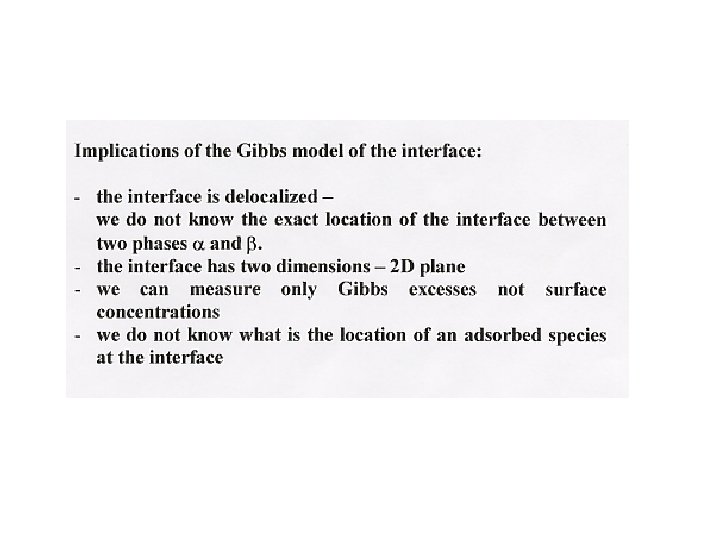 Implications of the Gibbs model of the interface:

- the interface is delocalized –
we do not know the exact location of the interface between two phases $\alpha$ and $\beta$.
- the interface has two dimensions – 2D plane
- we can measure only Gibbs excesses not surface concentrations
- we do not know what is the location of an adsorbed species at the interface